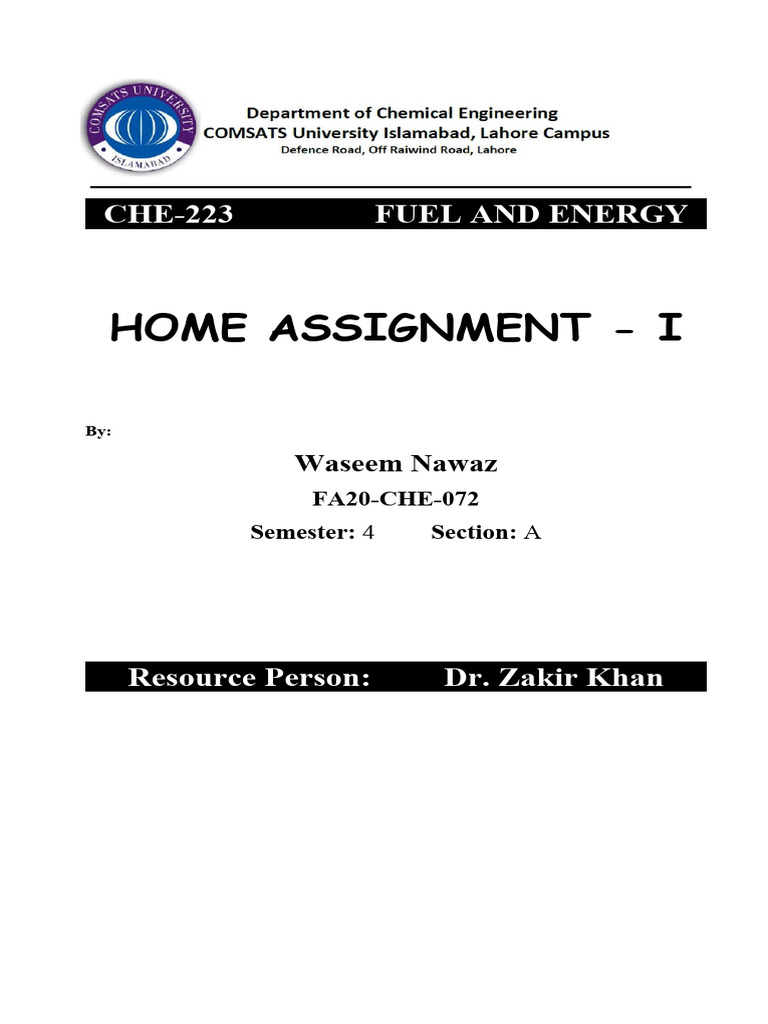 COMSATS UNIVERSITY
ISLAMABAD

Department of Chemical Engineering
COMSATS University Islamabad, Lahore Campus
Defence Road, Off Raiwind Road, Lahore

CHE-223 FUEL AND ENERGY

HOME ASSIGNMENT - I

By:

Waseem Nawaz
FA20-CHE-072
Semester: 4 Section: A

Resource Person: Dr. Zakir Khan